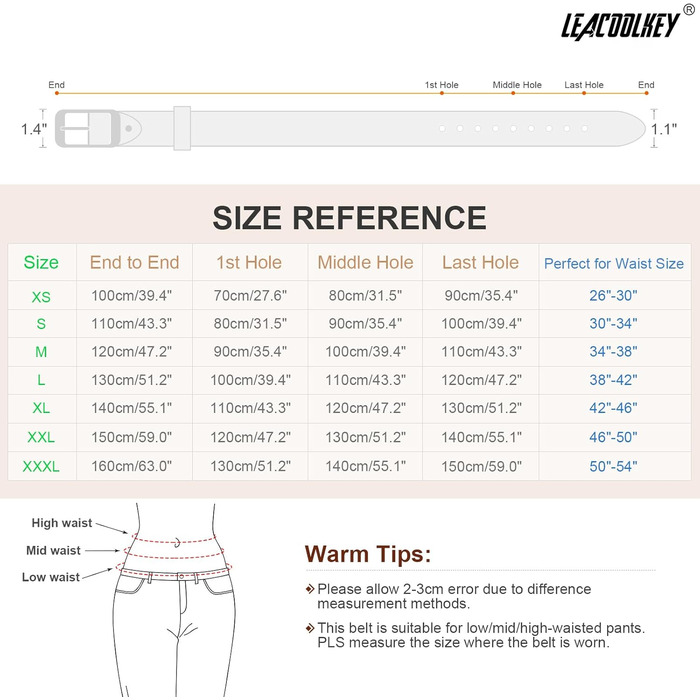 LEACOOLKEY®

End

1st Hole

Middle Hole

Last Hole

End

1.4"

1.1"

SIZE REFERENCE

| Size | End to End | 1st Hole | Middle Hole | Last Hole | Perfect for Waist Size |
|---|---|---|---|---|---|
| XS | 100cm/39.4" | 70cm/27.6" | 80cm/31.5" | 90cm/35.4" | 26"-30" |
| S | 110cm/43.3" | 80cm/31.5" | 90cm/35.4" | 100cm/39.4" | 30"-34" |
| M | 120cm/47.2" | 90cm/35.4" | 100cm/39.4" | 110cm/43.3" | 34"-38" |
| L | 130cm/51.2" | 100cm/39.4" | 110cm/43.3" | 120cm/47.2" | 38"-42" |
| XL | 140cm/55.1" | 110cm/43.3" | 120cm/47.2" | 130cm/51.2" | 42"-46" |
| XXL | 150cm/59.0" | 120cm/47.2" | 130cm/51.2" | 140cm/55.1" | 46"-50" |
| XXXL | 160cm/63.0" | 130cm/51.2" | 140cm/55.1" | 150cm/59.0" | 50"-54" |

High waist

Mid waist

Low waist

Warm Tips:

Please allow 2-3cm error due to difference measurement methods.

This belt is suitable for low/mid/high-waisted pants. PLS measure the size where the belt is worn.